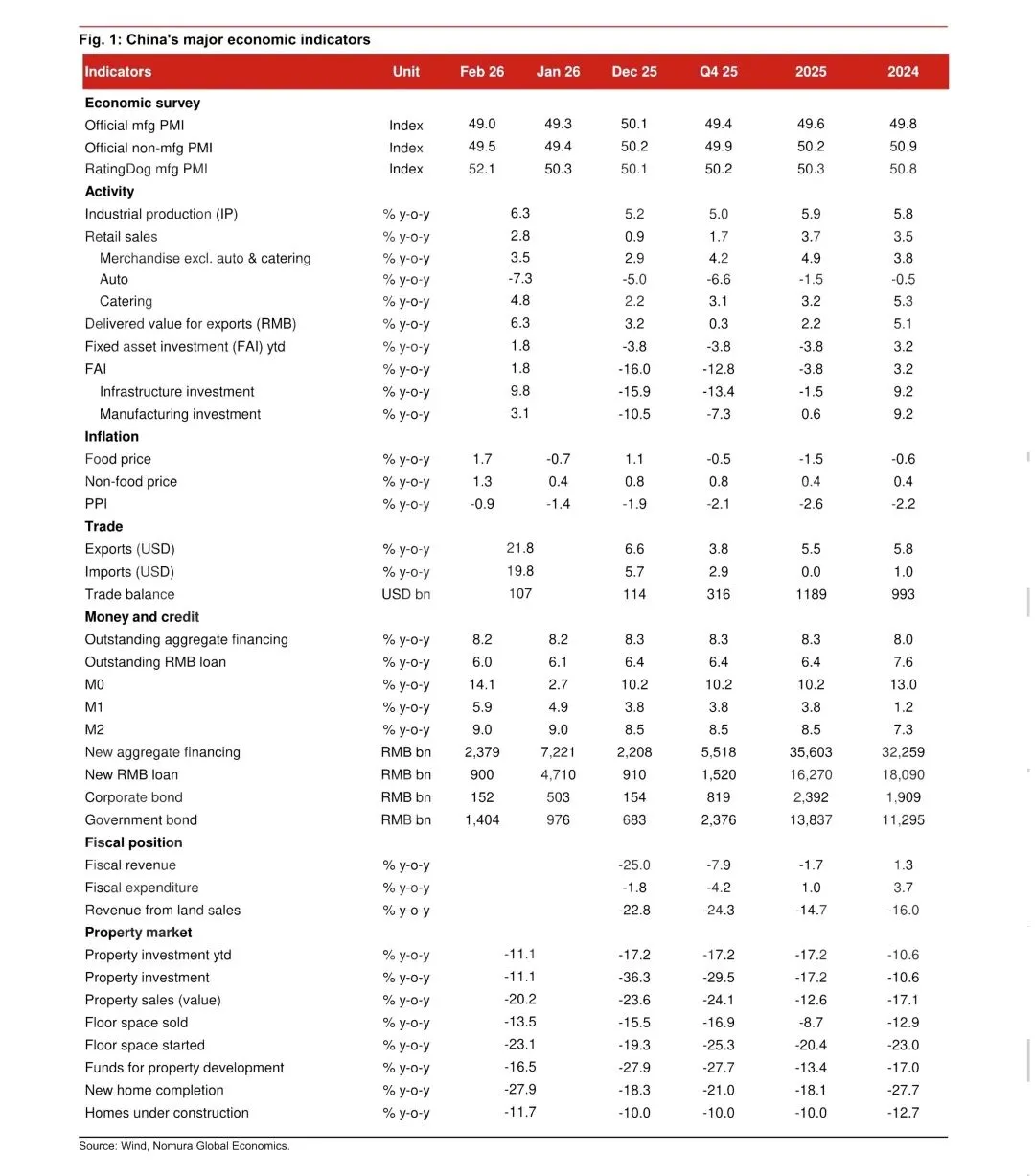 Fig. 1: China's major economic indicators

| Indicators | Unit | Feb 26 | Jan 26 | Dec 25 | Q4 25 | 2025 | 2024 |
|---|---|---|---|---|---|---|---|
| **Economic survey** | | | | | | | |
| Official mfg PMI | Index | 49.0 | 49.3 | 50.1 | 49.4 | 49.6 | 49.8 |
| Official non-mfg PMI | Index | 49.5 | 49.4 | 50.2 | 49.9 | 50.2 | 50.9 |
| RatingDog mfg PMI | Index | 52.1 | 50.3 | 50.1 | 50.2 | 50.3 | 50.8 |
| **Activity** | | | | | | | |
| Industrial production (IP) | % y-o-y | 6.3 | | 5.2 | 5.0 | 5.9 | 5.8 |
| Retail sales | % y-o-y | 2.8 | | 0.9 | 1.7 | 3.7 | 3.5 |
| Merchandise excl. auto & catering | % y-o-y | 3.5 | | 2.9 | 4.2 | 4.9 | 3.8 |
| Auto | % y-o-y | -7.3 | | -5.0 | -6.6 | -1.5 | -0.5 |
| Catering | % y-o-y | 4.8 | | 2.2 | 3.1 | 3.2 | 5.3 |
| Delivered value for exports (RMB) | % y-o-y | 6.3 | | 3.2 | 0.3 | 2.2 | 5.1 |
| Fixed asset investment (FAI) ytd | % y-o-y | 1.8 | | -3.8 | -3.8 | -3.8 | 3.2 |
| FAI | % y-o-y | 1.8 | | -16.0 | -12.8 | -3.8 | 3.2 |
| Infrastructure investment | % y-o-y | 9.8 | | -15.9 | -13.4 | -1.5 | 9.2 |
| Manufacturing investment | % y-o-y | 3.1 | | -10.5 | -7.3 | 0.6 | 9.2 |
| **Inflation** | | | | | | | |
| Food price | % y-o-y | 1.7 | -0.7 | 1.1 | -0.5 | -1.5 | -0.6 |
| Non-food price | % y-o-y | 1.3 | 0.4 | 0.8 | 0.8 | 0.4 | 0.4 |
| PPI | % y-o-y | -0.9 | -1.4 | -1.9 | -2.1 | -2.6 | -2.2 |
| **Trade** | | | | | | | |
| Exports (USD) | % y-o-y | 21.8 | | 6.6 | 3.8 | 5.5 | 5.8 |
| Imports (USD) | % y-o-y | 19.8 | | 5.7 | 2.9 | 0.0 | 1.0 |
| Trade balance | USD bn | 107 | | 114 | 316 | 1189 | 993 |
| **Money and credit** | | | | | | | |
| Outstanding aggregate financing | % y-o-y | 8.2 | 8.2 | 8.3 | 8.3 | 8.3 | 8.0 |
| Outstanding RMB loan | % y-o-y | 6.0 | 6.1 | 6.4 | 6.4 | 6.4 | 7.6 |
| M0 | % y-o-y | 14.1 | 2.7 | 10.2 | 10.2 | 10.2 | 13.0 |
| M1 | % y-o-y | 5.9 | 4.9 | 3.8 | 3.8 | 3.8 | 1.2 |
| M2 | % y-o-y | 9.0 | 9.0 | 8.5 | 8.5 | 8.5 | 7.3 |
| New aggregate financing | RMB bn | 2,379 | 7,221 | 2,208 | 5,518 | 35,603 | 32,259 |
| New RMB loan | RMB bn | 900 | 4,710 | 910 | 1,520 | 16,270 | 18,090 |
| Corporate bond | RMB bn | 152 | 503 | 154 | 819 | 2,392 | 1,909 |
| Government bond | RMB bn | 1,404 | 976 | 683 | 2,376 | 13,837 | 11,295 |
| **Fiscal position** | | | | | | | |
| Fiscal revenue | % y-o-y | | | -25.0 | -7.9 | -1.7 | 1.3 |
| Fiscal expenditure | % y-o-y | | | -1.8 | -4.2 | 1.0 | 3.7 |
| Revenue from land sales | % y-o-y | | | -22.8 | -24.3 | -14.7 | -16.0 |
| **Property market** | | | | | | | |
| Property investment ytd | % y-o-y | -11.1 | | -17.2 | -17.2 | -17.2 | -10.6 |
| Property investment | % y-o-y | -11.1 | | -36.3 | -29.5 | -17.2 | -10.6 |
| Property sales (value) | % y-o-y | -20.2 | | -23.6 | -24.1 | -12.6 | -17.1 |
| Floor space sold | % y-o-y | -13.5 | | -15.5 | -16.9 | -8.7 | -12.9 |
| Floor space started | % y-o-y | -23.1 | | -19.3 | -25.3 | -20.4 | -23.0 |
| Funds for property development | % y-o-y | -16.5 | | -27.9 | -27.7 | -13.4 | -17.0 |
| New home completion | % y-o-y | -27.9 | | -18.3 | -21.0 | -18.1 | -27.7 |
| Homes under construction | % y-o-y | -11.7 | | -10.0 | -10.0 | -10.0 | -12.7 |

Source: Wind, Nomura Global Economics.